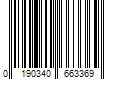 0 190340 663369